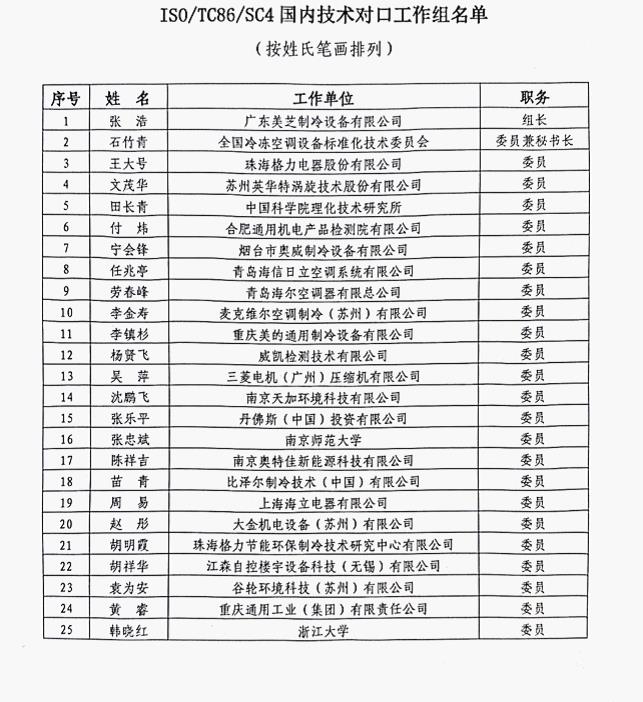 ISO/TC86/SC4 国内技术对口工作组名单

（按姓氏笔画排列）

| 序号 | 姓　名 | 工作单位 | 职务 |
|---|---|---|---|
| 1 | 张　浩 | 广东美芝制冷设备有限公司 | 组长 |
| 2 | 石竹青 | 全国冷冻空调设备标准化技术委员会 | 委员兼秘书长 |
| 3 | 王大号 | 珠海格力电器股份有限公司 | 委员 |
| 4 | 文茂华 | 苏州英华特涡旋技术股份有限公司 | 委员 |
| 5 | 田长青 | 中国科学院理化技术研究所 | 委员 |
| 6 | 付　炜 | 合肥通用机电产品检测院有限公司 | 委员 |
| 7 | 宁会锋 | 烟台市奥威制冷设备有限公司 | 委员 |
| 8 | 任兆亭 | 青岛海信日立空调系统有限公司 | 委员 |
| 9 | 劳春峰 | 青岛海尔空调器有限总公司 | 委员 |
| 10 | 李金寿 | 麦克维尔空调制冷（苏州）有限公司 | 委员 |
| 11 | 李镇杉 | 重庆美的通用制冷设备有限公司 | 委员 |
| 12 | 杨贤飞 | 威凯检测技术有限公司 | 委员 |
| 13 | 吴　萍 | 三菱电机（广州）压缩机有限公司 | 委员 |
| 14 | 沈鹏飞 | 南京天加环境科技有限公司 | 委员 |
| 15 | 张乐平 | 丹佛斯（中国）投资有限公司 | 委员 |
| 16 | 张忠斌 | 南京师范大学 | 委员 |
| 17 | 陈祥吉 | 南京奥特佳新能源科技有限公司 | 委员 |
| 18 | 苗　青 | 比泽尔制冷技术（中国）有限公司 | 委员 |
| 19 | 周　易 | 上海海立电器有限公司 | 委员 |
| 20 | 赵　彤 | 大金机电设备（苏州）有限公司 | 委员 |
| 21 | 胡明霞 | 珠海格力节能环保制冷技术研究中心有限公司 | 委员 |
| 22 | 胡祥华 | 江森自控楼宇设备科技（无锡）有限公司 | 委员 |
| 23 | 袁为安 | 谷轮环境科技（苏州）有限公司 | 委员 |
| 24 | 黄　睿 | 重庆通用工业（集团）有限责任公司 | 委员 |
| 25 | 韩晓红 | 浙江大学 | 委员 |